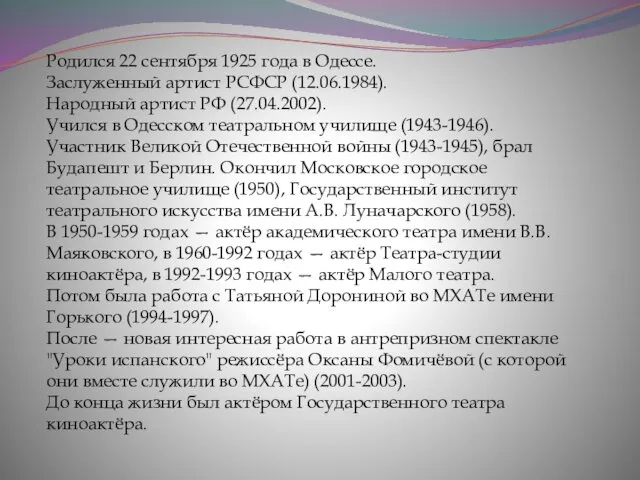 Родился 22 сентября 1925 года в Одессе.
Заслуженный артист РСФСР (12.06.1984).
Народный артист РФ (27.04.2002).
Учился в Одесском театральном училище (1943-1946).
Участник Великой Отечественной войны (1943-1945), брал Будапешт и Берлин. Окончил Московское городское театральное училище (1950), Государственный институт театрального искусства имени А.В. Луначарского (1958).
В 1950-1959 годах — актёр академического театра имени В.В. Маяковского, в 1960-1992 годах — актёр Театра-студии киноактёра, в 1992-1993 годах — актёр Малого театра.
Потом была работа с Татьяной Дорониной во МХАТе имени Горького (1994-1997).
После — новая интересная работа в антрепризном спектакле "Уроки испанского" режиссёра Оксаны Фомичёвой (с которой они вместе служили во МХАТе) (2001-2003).
До конца жизни был актёром Государственного театра киноактёра.